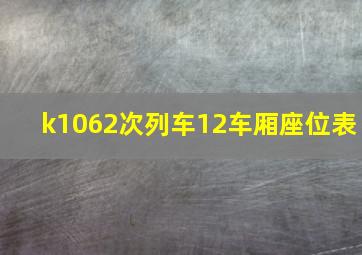 k1062次列车12车厢座位表